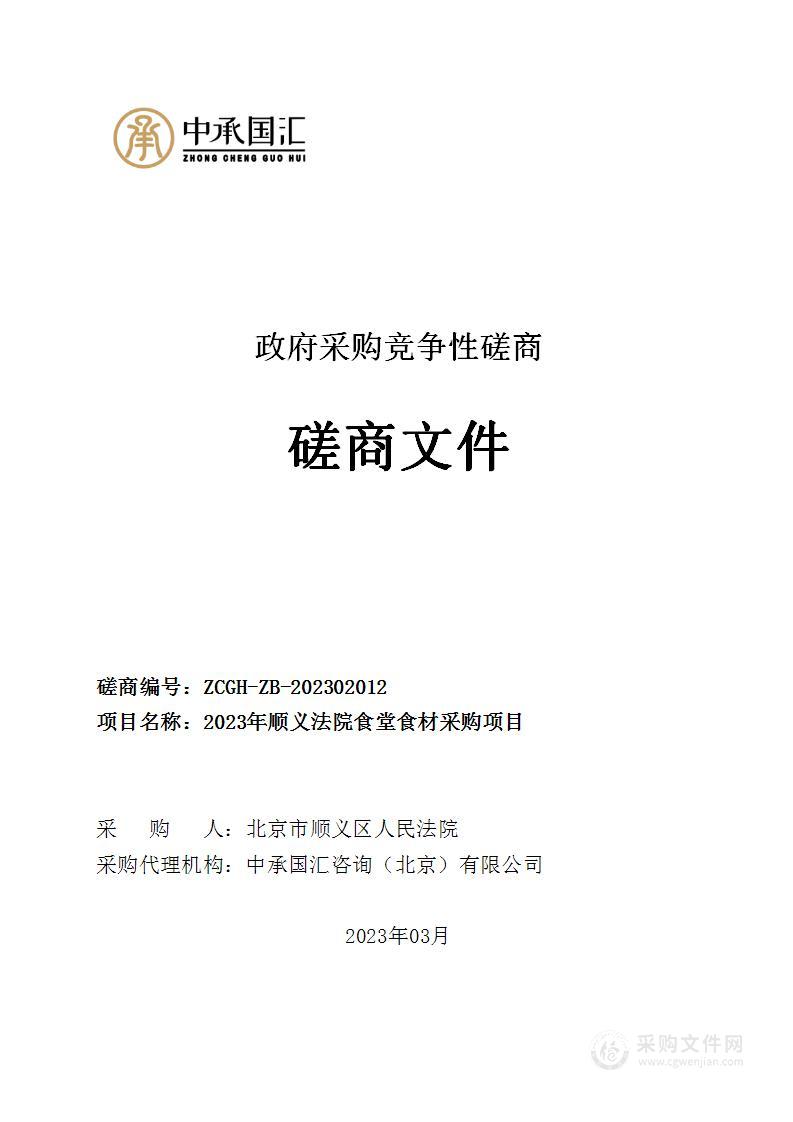 承 中承国汇
ZHONG CHENG GUO HUI

政府采购竞争性磋商

磋商文件

磋商编号：ZCGH-ZB-202302012
项目名称：2023年顺义法院食堂食材采购项目

采　　购　　人：北京市顺义区人民法院
采购代理机构：中承国汇咨询（北京）有限公司

2023年03月

采购文件网
www.cgwenjian.com